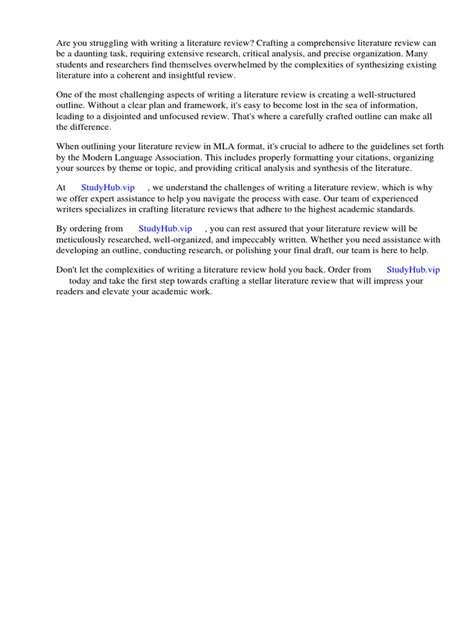 Are you struggling with writing a literature review? Crafting a comprehensive literature review can be a daunting task, requiring extensive research, critical analysis, and precise organization. Many students and researchers find themselves overwhelmed by the complexities of synthesizing existing literature into a coherent and insightful review.

One of the most challenging aspects of writing a literature review is creating a well-structured outline. Without a clear plan and framework, it's easy to become lost in the sea of information, leading to a disjointed and unfocused review. That's where a carefully crafted outline can make all the difference.

When outlining your literature review in MLA format, it's crucial to adhere to the guidelines set forth by the Modern Language Association. This includes properly formatting your citations, organizing your sources by theme or topic, and providing critical analysis and synthesis of the literature.

At StudyHub.vip , we understand the challenges of writing a literature review, which is why we offer expert assistance to help you navigate the process with ease. Our team of experienced writers specializes in crafting literature reviews that adhere to the highest academic standards.

By ordering from StudyHub.vip , you can rest assured that your literature review will be meticulously researched, well-organized, and impeccably written. Whether you need assistance with developing an outline, conducting research, or polishing your final draft, our team is here to help.

Don't let the complexities of writing a literature review hold you back. Order from StudyHub.vip today and take the first step towards crafting a stellar literature review that will impress your readers and elevate your academic work.